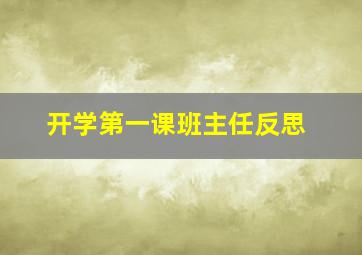 开学第一课班主任反思